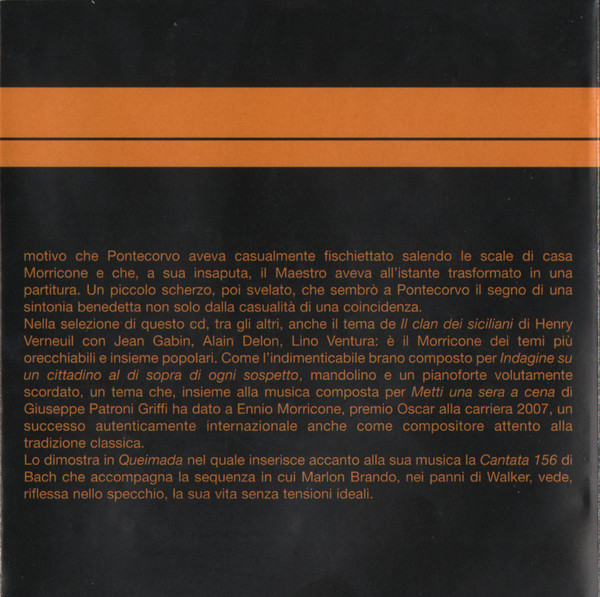 motivo che Pontecorvo aveva casualmente fischiettato salendo le scale di casa Morricone e che, a sua insaputa, il Maestro aveva all'istante trasformato in una partitura. Un piccolo scherzo, poi svelato, che sembrò a Pontecorvo il segno di una sintonia benedetta non solo dalla casualità di una coincidenza.
Nella selezione di questo cd, tra gli altri, anche il tema de Il clan dei siciliani di Henry Verneuil con Jean Gabin, Alain Delon, Lino Ventura: è il Morricone dei temi più orecchiabili e insieme popolari. Come l'indimenticabile brano composto per Indagine su un cittadino al di sopra di ogni sospetto, mandolino e un pianoforte volutamente scordato, un tema che, insieme alla musica composta per Metti una sera a cena di Giuseppe Patroni Griffi ha dato a Ennio Morricone, premio Oscar alla carriera 2007, un successo autenticamente internazionale anche come compositore attento alla tradizione classica.
Lo dimostra in Queimada nel quale inserisce accanto alla sua musica la Cantata 156 di Bach che accompagna la sequenza in cui Marlon Brando, nei panni di Walker, vede, riflessa nello specchio, la sua vita senza tensioni ideali.